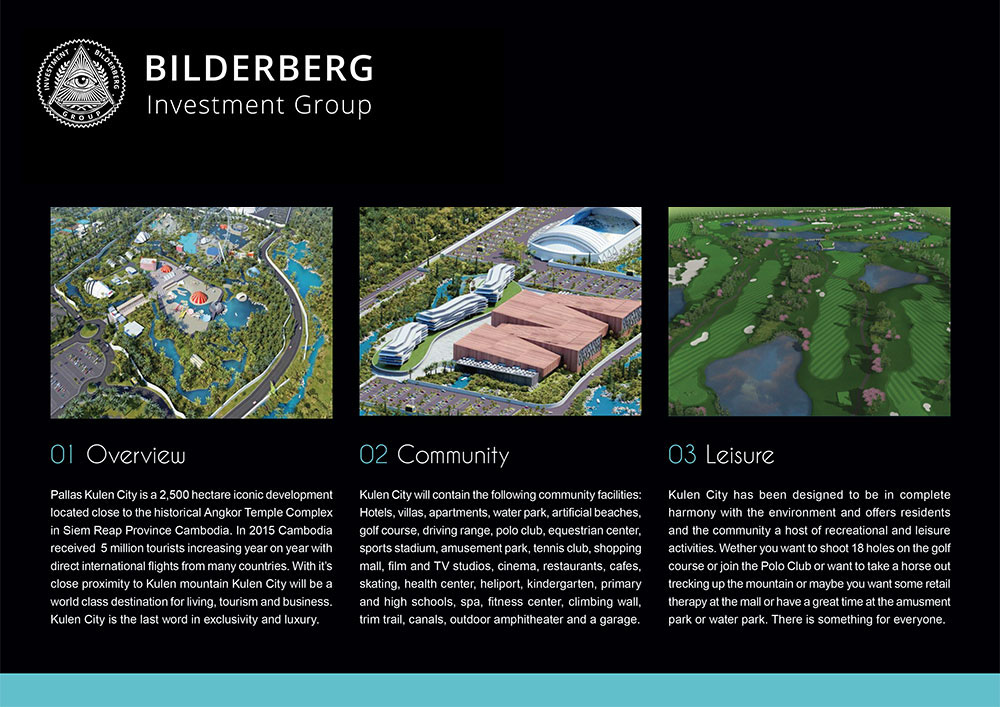 INVESTMENT BILDERBERG GROUP

BILDERBERG
Investment Group

01 Overview

Pallas Kulen City is a 2,500 hectare iconic development located close to the historical Angkor Temple Complex in Siem Reap Province Cambodia. In 2015 Cambodia received 5 million tourists increasing year on year with direct international flights from many countries. With it's close proximity to Kulen mountain Kulen City will be a world class destination for living, tourism and business. Kulen City is the last word in exclusivity and luxury.

02 Community

Kulen City will contain the following community facilities: Hotels, villas, apartments, water park, artificial beaches, golf course, driving range, polo club, equestrian center, sports stadium, amusement park, tennis club, shopping mall, film and TV studios, cinema, restaurants, cafes, skating, health center, heliport, kindergarten, primary and high schools, spa, fitness center, climbing wall, trim trail, canals, outdoor amphitheater and a garage.

03 Leisure

Kulen City has been designed to be in complete harmony with the environment and offers residents and the community a host of recreational and leisure activities. Wether you want to shoot 18 holes on the golf course or join the Polo Club or want to take a horse out trecking up the mountain or maybe you want some retail therapy at the mall or have a great time at the amusment park or water park. There is something for everyone.